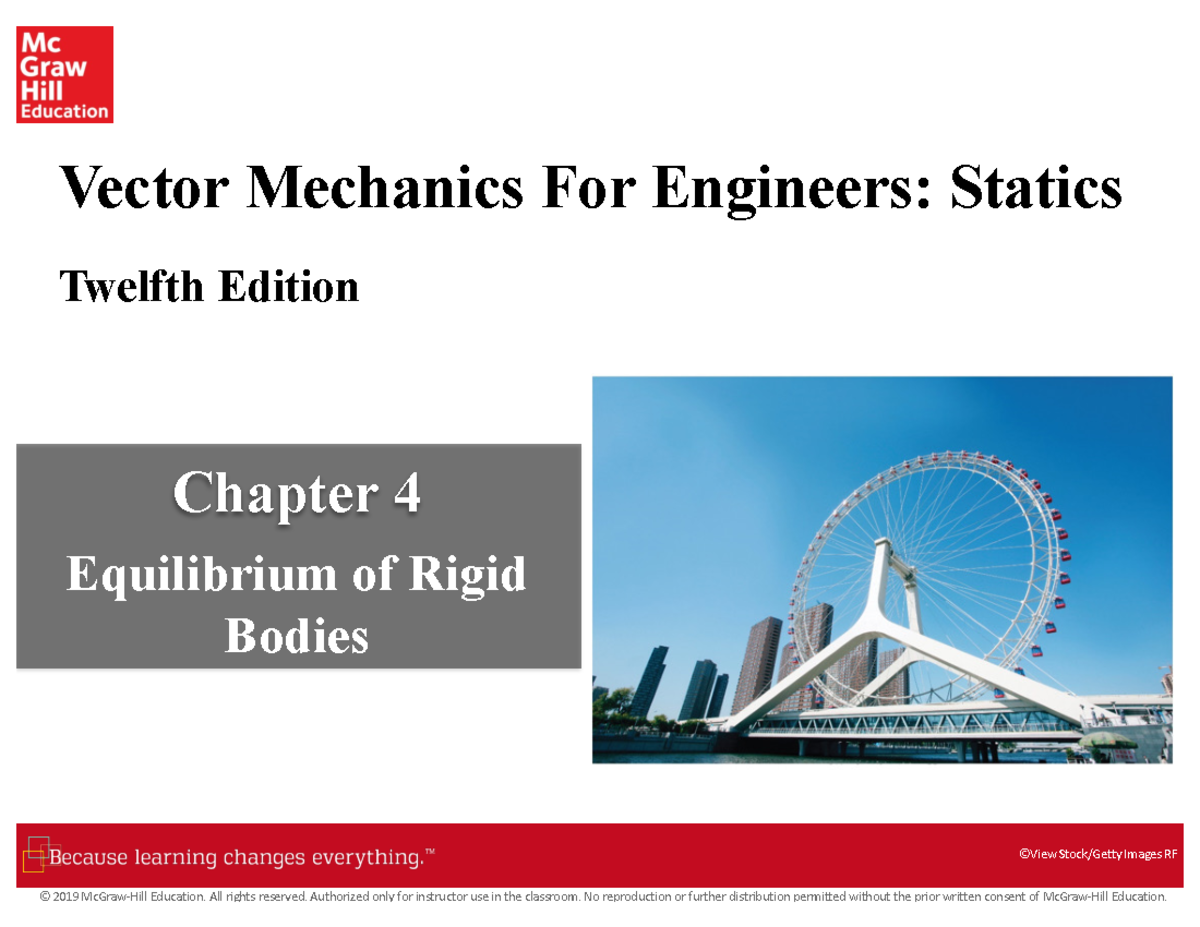 Mc Graw Hill Education

Vector Mechanics For Engineers: Statics

Twelfth Edition

Chapter 4

Equilibrium of Rigid Bodies

Because learning changes everything.™

©View Stock/Getty Images RF

© 2019 McGraw-Hill Education. All rights reserved. Authorized only for instructor use in the classroom. No reproduction or further distribution permitted without the prior written consent of McGraw-Hill Education.